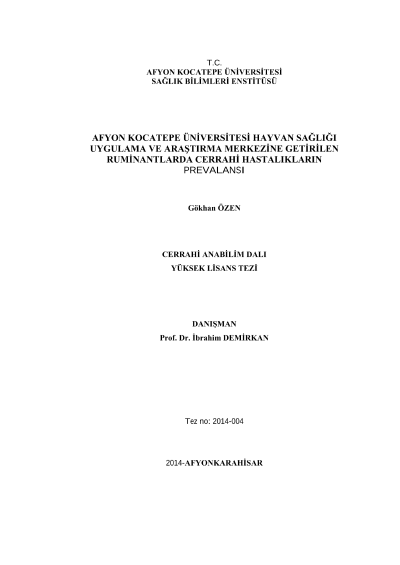 T.C.
AFYON KOCATEPE ÜNİVERSİTESİ
SAĞLIK BİLİMLERİ ENSTİTÜSÜ

AFYON KOCATEPE ÜNİVERSİTESİ HAYVAN SAĞLIĞI UYGULAMA VE ARAŞTIRMA MERKEZİNE GETİRİLEN RUMİNANTLARDA CERRAHİ HASTALIKLARIN PREVALANSI

Gökhan ÖZEN

CERRAHİ ANABİLİM DALI
YÜKSEK LİSANS TEZİ

DANIŞMAN
Prof. Dr. İbrahim DEMİRKAN

Tez no: 2014-004

2014-AFYONKARAHİSAR